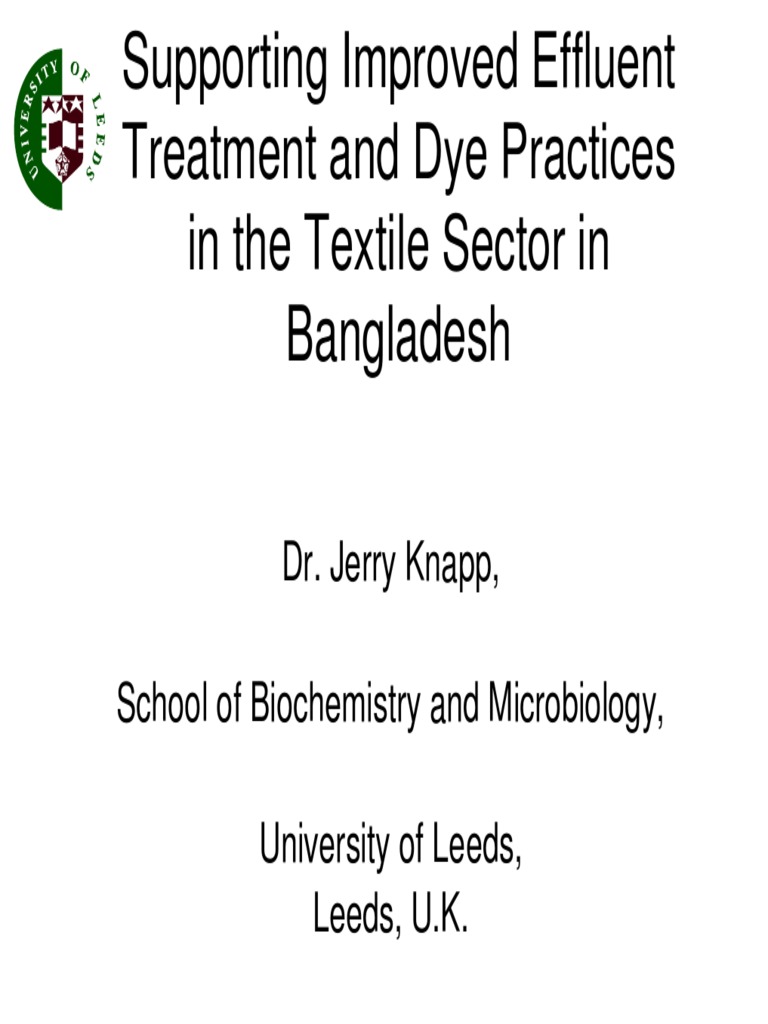 UNIVERSITY OF LEEDS

Supporting Improved Effluent Treatment and Dye Practices in the Textile Sector in Bangladesh

Dr. Jerry Knapp,

School of Biochemistry and Microbiology,

University of Leeds,
Leeds, U.K.